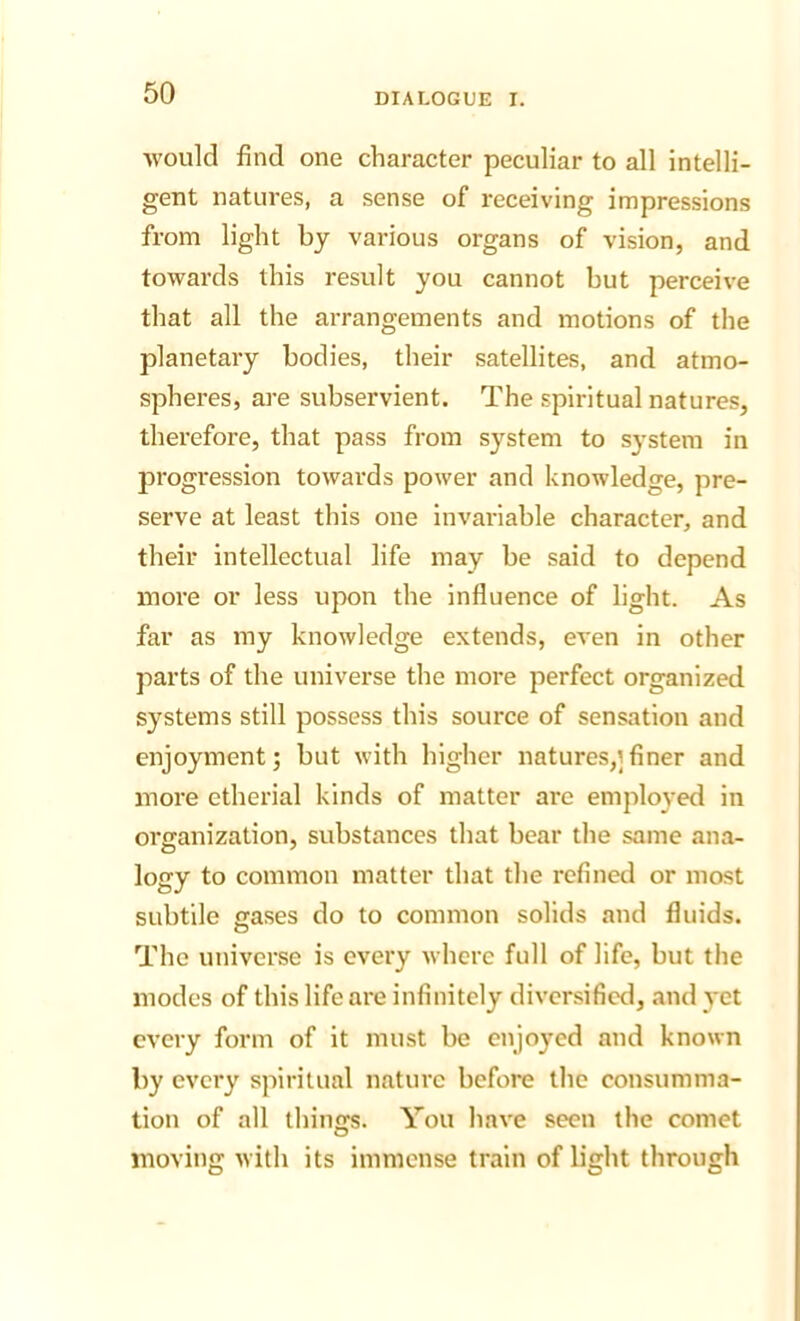 50 DIALOGUE I.

would find one character peculiar to all intelligent natures, a sense of receiving impressions from light by various organs of vision, and towards this result you cannot but perceive that all the arrangements and motions of the planetary bodies, their satellites, and atmospheres, are subservient. The spiritual natures, therefore, that pass from system to system in progression towards power and knowledge, preserve at least this one invariable character, and their intellectual life may be said to depend more or less upon the influence of light. As far as my knowledge extends, even in other parts of the universe the more perfect organized systems still possess this source of sensation and enjoyment; but with higher natures, finer and more etherial kinds of matter are employed in organization, substances that bear the same analogy to common matter that the refined or most subtile gases do to common solids and fluids. The universe is every where full of life, but the modes of this life are infinitely diversified, and yet every form of it must be enjoyed and known by every spiritual nature before the consummation of all things. You have seen the comet moving with its immense train of light through